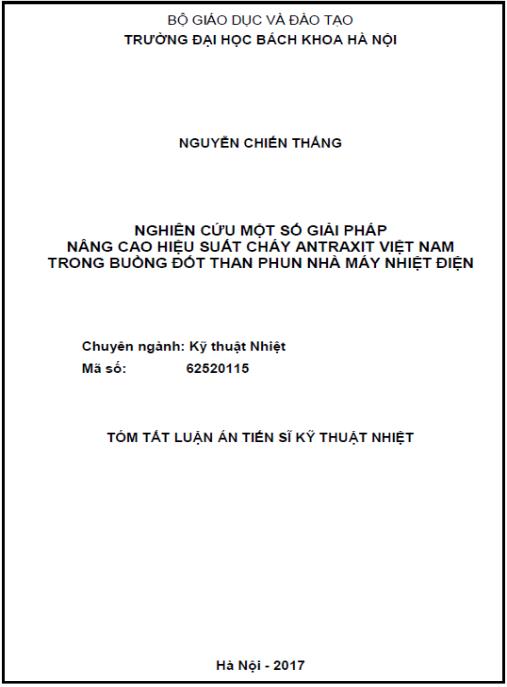 BỘ GIÁO DỤC VÀ ĐÀO TẠO
TRƯỜNG ĐẠI HỌC BÁCH KHOA HÀ NỘI

NGUYỄN CHIẾN THẮNG

NGHIÊN CỨU MỘT SỐ GIẢI PHÁP
NÂNG CAO HIỆU SUẤT CHÁY ANTRAXIT VIỆT NAM
TRONG BUỒNG ĐỐT THAN PHUN NHÀ MÁY NHIỆT ĐIỆN

Chuyên ngành: Kỹ thuật Nhiệt
Mã số: 62520115

TÓM TẮT LUẬN ÁN TIẾN SĨ KỸ THUẬT NHIỆT

Hà Nội - 2017